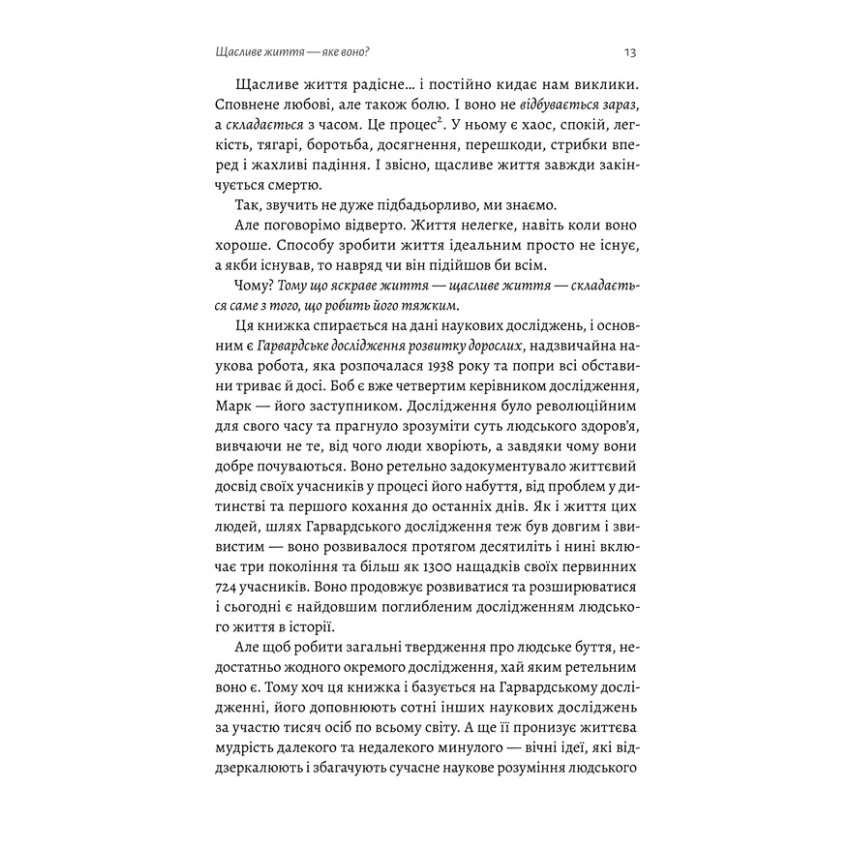 Щасливе життя — яке воно?

13

Щасливе життя радісне… і постійно кидає нам виклики. Сповнене любові, але також болю. І воно не відбувається зараз, а складається з часом. Це процес$^2$. У ньому є хаос, спокій, легкість, тягарі, боротьба, досягнення, перешкоди, стрибки вперед і жахливі падіння. І звісно, щасливе життя завжди закінчується смертю.

Так, звучить не дуже підбадьорливо, ми знаємо.

Але поговорімо відверто. Життя нелегке, навіть коли воно хороше. Способу зробити життя ідеальним просто не існує, а якби існував, то навряд чи він підійшов би всім.

Чому? Тому що яскраве життя — щасливе життя — складається саме з того, що робить його тяжким.

Ця книжка спирається на дані наукових досліджень, і основним є Гарвардське дослідження розвитку дорослих, надзвичайна наукова робота, яка розпочалася 1938 року та попри всі обставини триває й досі. Боб є вже четвертим керівником дослідження, Марк — його заступником. Дослідження було революційним для свого часу та прагнуло зрозуміти суть людського здоров'я, вивчаючи не те, від чого люди хворіють, а завдяки чому вони добре почуваються. Воно ретельно задокументувало життєвий досвід своїх учасників у процесі його набуття, від проблем у дитинстві та першого кохання до останніх днів. Як і життя цих людей, шлях Гарвардського дослідження теж був довгим і звивистим — воно розвивалося протягом десятиліть і нині включає три покоління та більш як 1300 нащадків своїх первинних 724 учасників. Воно продовжує розвиватися та розширюватися і сьогодні є найдовшим поглибленим дослідженням людського життя в історії.

Але щоб робити загальні твердження про людське буття, недостатньо жодного окремого дослідження, хай яким ретельним воно є. Тому хоч ця книжка і базується на Гарвардському дослідженні, його доповнюють сотні інших наукових досліджень за участю тисяч осіб по всьому світу. А ще її пронизує життєва мудрість далекого та недалекого минулого — вічні ідеї, які віддзеркалюють і збагачують сучасне наукове розуміння людського